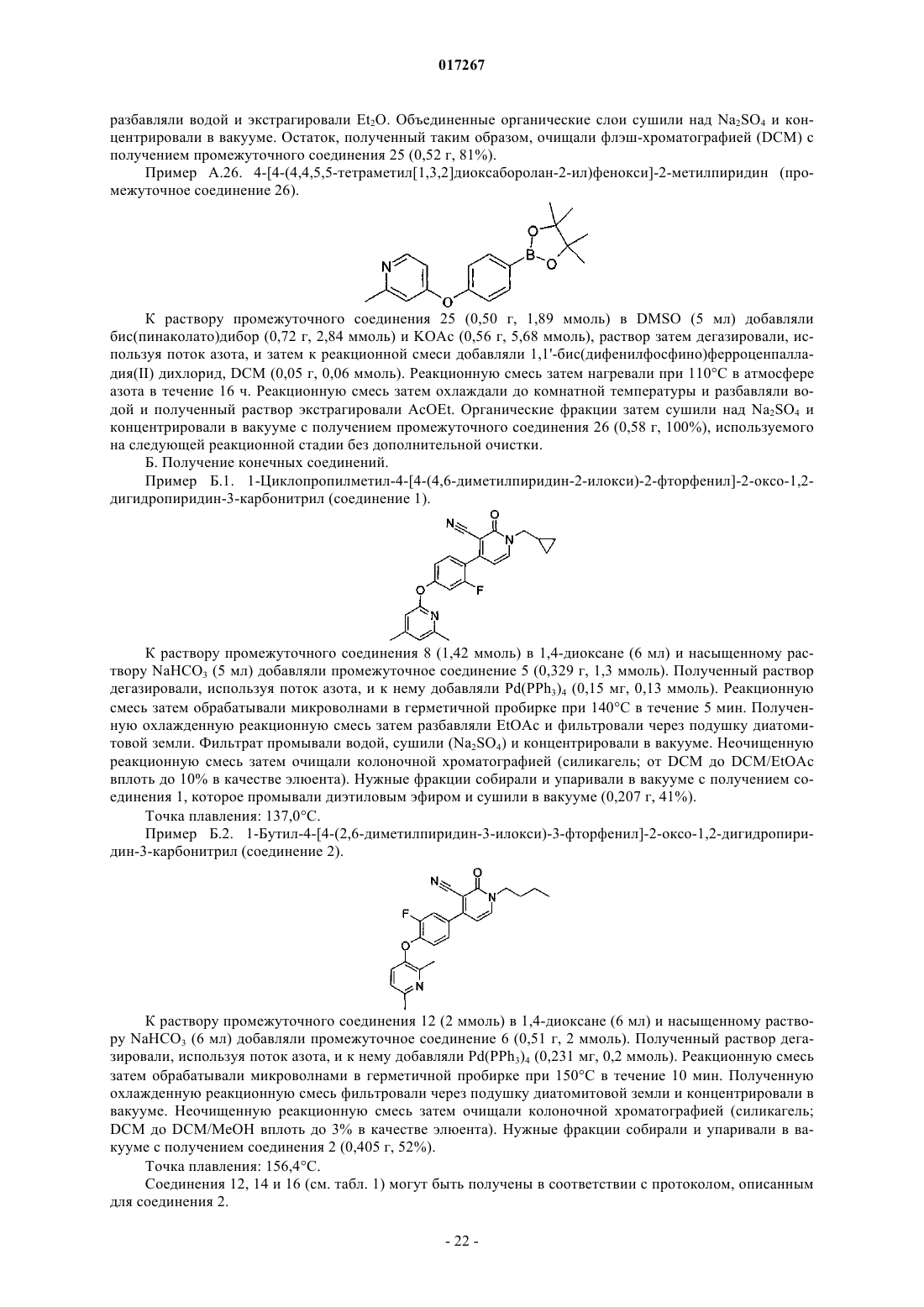 017267

разбавляли водой и экстрагировали $Et_2O$. Объединенные органические слои сушили над $Na_2SO_4$ и концентрировали в вакууме. Остаток, полученный таким образом, очищали флэш-хроматографией (DCM) с получением промежуточного соединения 25 (0,52 г, 81%).

Пример А.26. 4-[4-(4,4,5,5-тетраметил[1,3,2]диоксаборолан-2-ил)фенокси]-2-метилпиридин (промежуточное соединение 26).

N O B O O

К раствору промежуточного соединения 25 (0,50 г, 1,89 ммоль) в DMSO (5 мл) добавляли бис(пинаколато)дибор (0,72 г, 2,84 ммоль) и KOAc (0,56 г, 5,68 ммоль), раствор затем дегазировали, используя поток азота, и затем к реакционной смеси добавляли 1,1'-бис(дифенилфосфино)ферроценпалладия(II) дихлорид, DCM (0,05 г, 0,06 ммоль). Реакционную смесь затем нагревали при 110°C в атмосфере азота в течение 16 ч. Реакционную смесь затем охлаждали до комнатной температуры и разбавляли водой и полученный раствор экстрагировали AcOEt. Органические фракции затем сушили над $Na_2SO_4$ и концентрировали в вакууме с получением промежуточного соединения 26 (0,58 г, 100%), используемого на следующей реакционной стадии без дополнительной очистки.

Б. Получение конечных соединений.

Пример Б.1. 1-Циклопропилметил-4-[4-(4,6-диметилпиридин-2-илокси)-2-фторфенил]-2-оксо-1,2-дигидропиридин-3-карбонитрил (соединение 1).

N O N O F N

К раствору промежуточного соединения 8 (1,42 ммоль) в 1,4-диоксане (6 мл) и насыщенному раствору $NaHCO_3$ (5 мл) добавляли промежуточное соединение 5 (0,329 г, 1,3 ммоль). Полученный раствор дегазировали, используя поток азота, и к нему добавляли $Pd(PPh_3)_4$ (0,15 мг, 0,13 ммоль). Реакционную смесь затем обрабатывали микроволнами в герметичной пробирке при 140°C в течение 5 мин. Полученную охлажденную реакционную смесь затем разбавляли EtOAc и фильтровали через подушку диатомитовой земли. Фильтрат промывали водой, сушили ($Na_2SO_4$) и концентрировали в вакууме. Неочищенную реакционную смесь затем очищали колоночной хроматографией (силикагель; от DCM до DCM/EtOAc вплоть до 10% в качестве элюента). Нужные фракции собирали и упаривали в вакууме с получением соединения 1, которое промывали диэтиловым эфиром и сушили в вакууме (0,207 г, 41%).

Точка плавления: 137,0°C.

Пример Б.2. 1-Бутил-4-[4-(2,6-диметилпиридин-3-илокси)-3-фторфенил]-2-оксо-1,2-дигидропиридин-3-карбонитрил (соединение 2).

N O N F O N

К раствору промежуточного соединения 12 (2 ммоль) в 1,4-диоксане (6 мл) и насыщенному раствору $NaHCO_3$ (6 мл) добавляли промежуточное соединение 6 (0,51 г, 2 ммоль). Полученный раствор дегазировали, используя поток азота, и к нему добавляли $Pd(PPh_3)_4$ (0,231 мг, 0,2 ммоль). Реакционную смесь затем обрабатывали микроволнами в герметичной пробирке при 150°C в течение 10 мин. Полученную охлажденную реакционную смесь фильтровали через подушку диатомитовой земли и концентрировали в вакууме. Неочищенную реакционную смесь затем очищали колоночной хроматографией (силикагель; DCM до DCM/MeOH вплоть до 3% в качестве элюента). Нужные фракции собирали и упаривали в вакууме с получением соединения 2 (0,405 г, 52%).

Точка плавления: 156,4°C.

Соединения 12, 14 и 16 (см. табл. 1) могут быть получены в соответствии с протоколом, описанным для соединения 2.

- 22 -